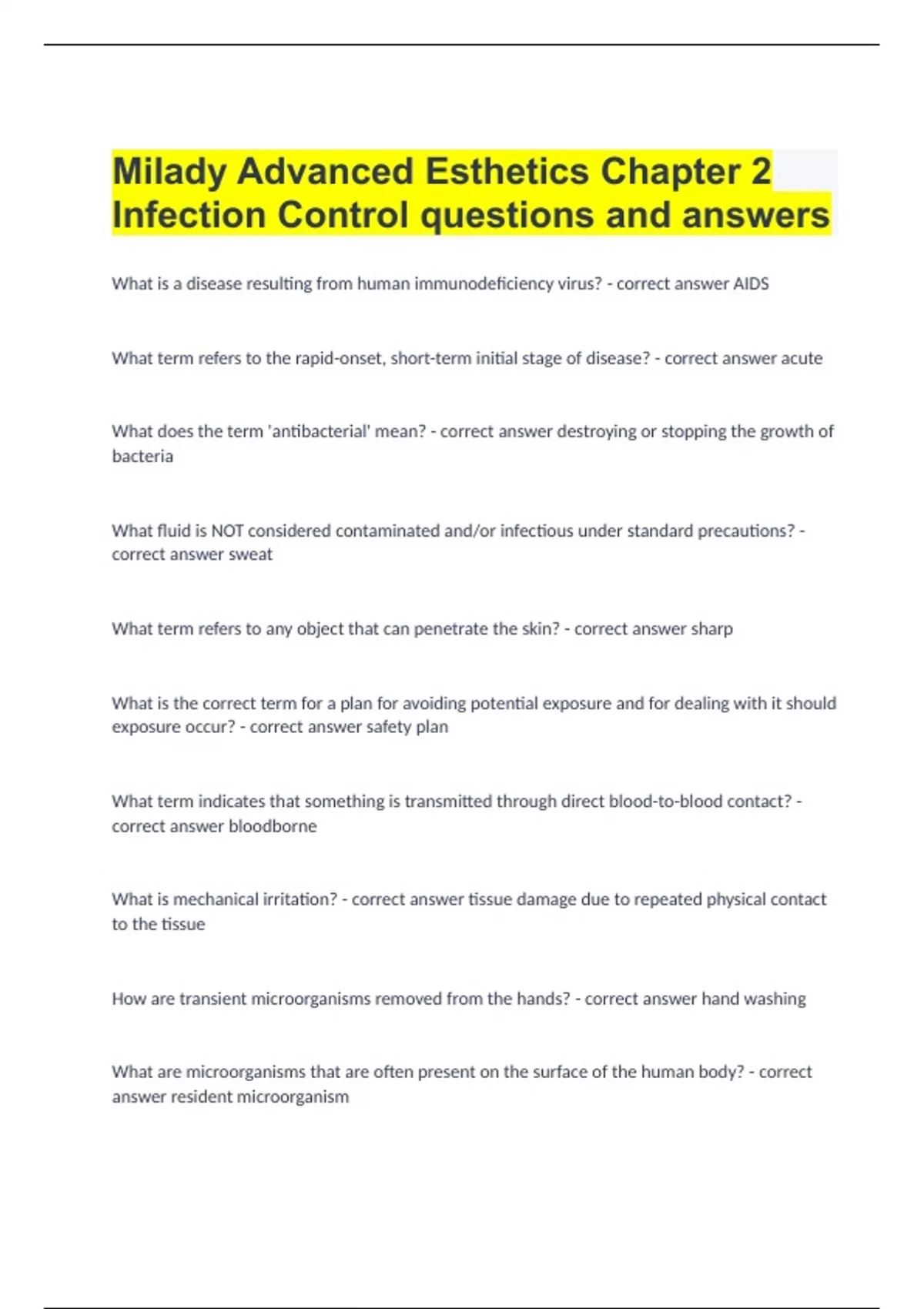 Milady Advanced Esthetics Chapter 2 Infection Control questions and answers

What is a disease resulting from human immunodeficiency virus? - correct answer AIDS

What term refers to the rapid-onset, short-term initial stage of disease? - correct answer acute

What does the term 'antibacterial' mean? - correct answer destroying or stopping the growth of bacteria

What fluid is NOT considered contaminated and/or infectious under standard precautions? - correct answer sweat

What term refers to any object that can penetrate the skin? - correct answer sharp

What is the correct term for a plan for avoiding potential exposure and for dealing with it should exposure occur? - correct answer safety plan

What term indicates that something is transmitted through direct blood-to-blood contact? - correct answer bloodborne

What is mechanical irritation? - correct answer tissue damage due to repeated physical contact to the tissue

How are transient microorganisms removed from the hands? - correct answer hand washing

What are microorganisms that are often present on the surface of the human body? - correct answer resident microorganism